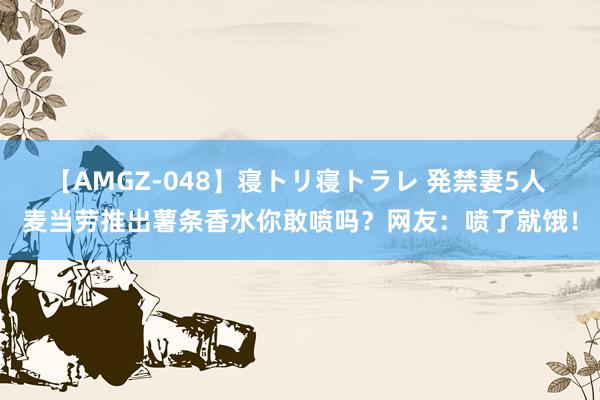 【AMGZ-048】寝トリ寝トラレ 発禁妻5人
麦当劳推出薯条香水你敢喷吗？网友：喷了就饿！